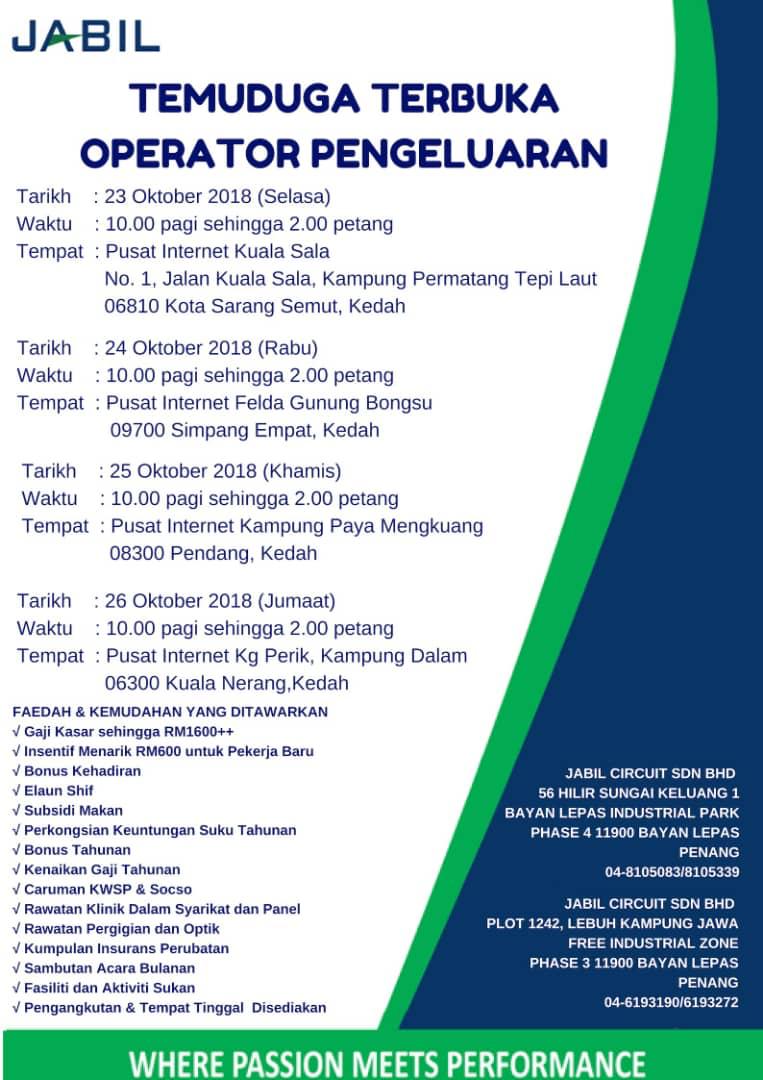 JABIL

TEMUDUGA TERBUKA
OPERATOR PENGELUARAN

Tarikh : 23 Oktober 2018 (Selasa)
Waktu : 10.00 pagi sehingga 2.00 petang
Tempat : Pusat Internet Kuala Sala
No. 1, Jalan Kuala Sala, Kampung Permatang Tepi Laut
06810 Kota Sarang Semut, Kedah

Tarikh : 24 Oktober 2018 (Rabu)
Waktu : 10.00 pagi sehingga 2.00 petang
Tempat : Pusat Internet Felda Gunung Bongsu
09700 Simpang Empat, Kedah

Tarikh : 25 Oktober 2018 (Khamis)
Waktu : 10.00 pagi sehingga 2.00 petang
Tempat : Pusat Internet Kampung Paya Mengkuang
08300 Pendang, Kedah

Tarikh : 26 Oktober 2018 (Jumaat)
Waktu : 10.00 pagi sehingga 2.00 petang
Tempat : Pusat Internet Kg Perik, Kampung Dalam
06300 Kuala Nerang,Kedah

FAEDAH & KEMUDAHAN YANG DITAWARKAN
√ Gaji Kasar sehingga RM1600++
√ Insentif Menarik RM600 untuk Pekerja Baru
√ Bonus Kehadiran
√ Elaun Shif
√ Subsidi Makan
√ Perkongsian Keuntungan Suku Tahunan
√ Bonus Tahunan
√ Kenaikan Gaji Tahunan
√ Caruman KWSP & Socso
√ Rawatan Klinik Dalam Syarikat dan Panel
√ Rawatan Pergigian dan Optik
√ Kumpulan Insurans Perubatan
√ Sambutan Acara Bulanan
√ Fasiliti dan Aktiviti Sukan
√ Pengangkutan & Tempat Tinggal Disediakan

JABIL CIRCUIT SDN BHD
56 HILIR SUNGAI KELUANG 1
BAYAN LEPAS INDUSTRIAL PARK
PHASE 4 11900 BAYAN LEPAS
PENANG
04-8105083/8105339

JABIL CIRCUIT SDN BHD
PLOT 1242, LEBUH KAMPUNG JAWA
FREE INDUSTRIAL ZONE
PHASE 3 11900 BAYAN LEPAS
PENANG
04-6193190/6193272

WHERE PASSION MEETS PERFORMANCE